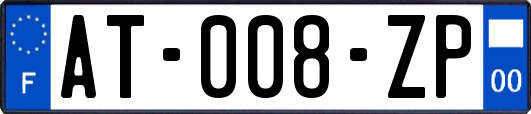 F

AT-008-ZP

00